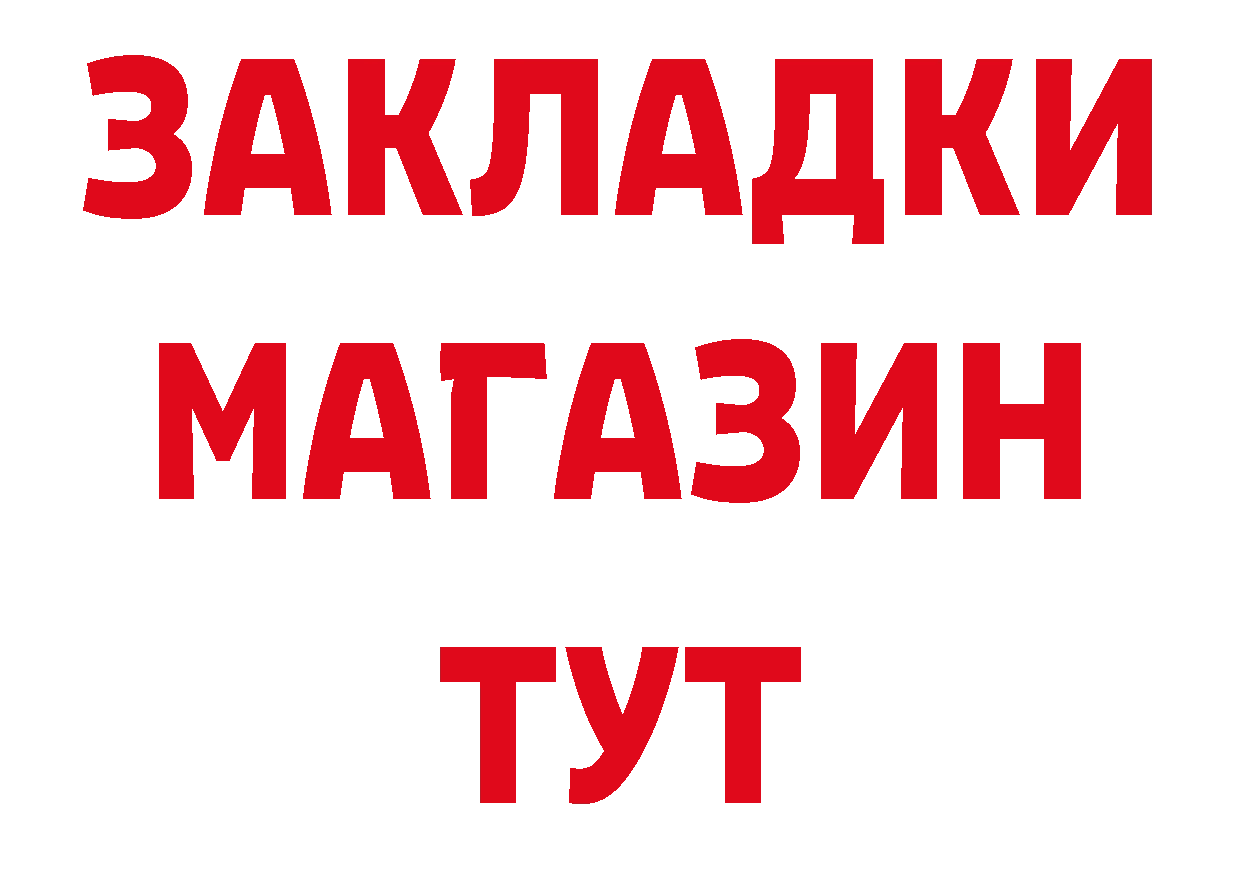 ЗАКЛАДКИ
МАГАЗИН
ТУТ